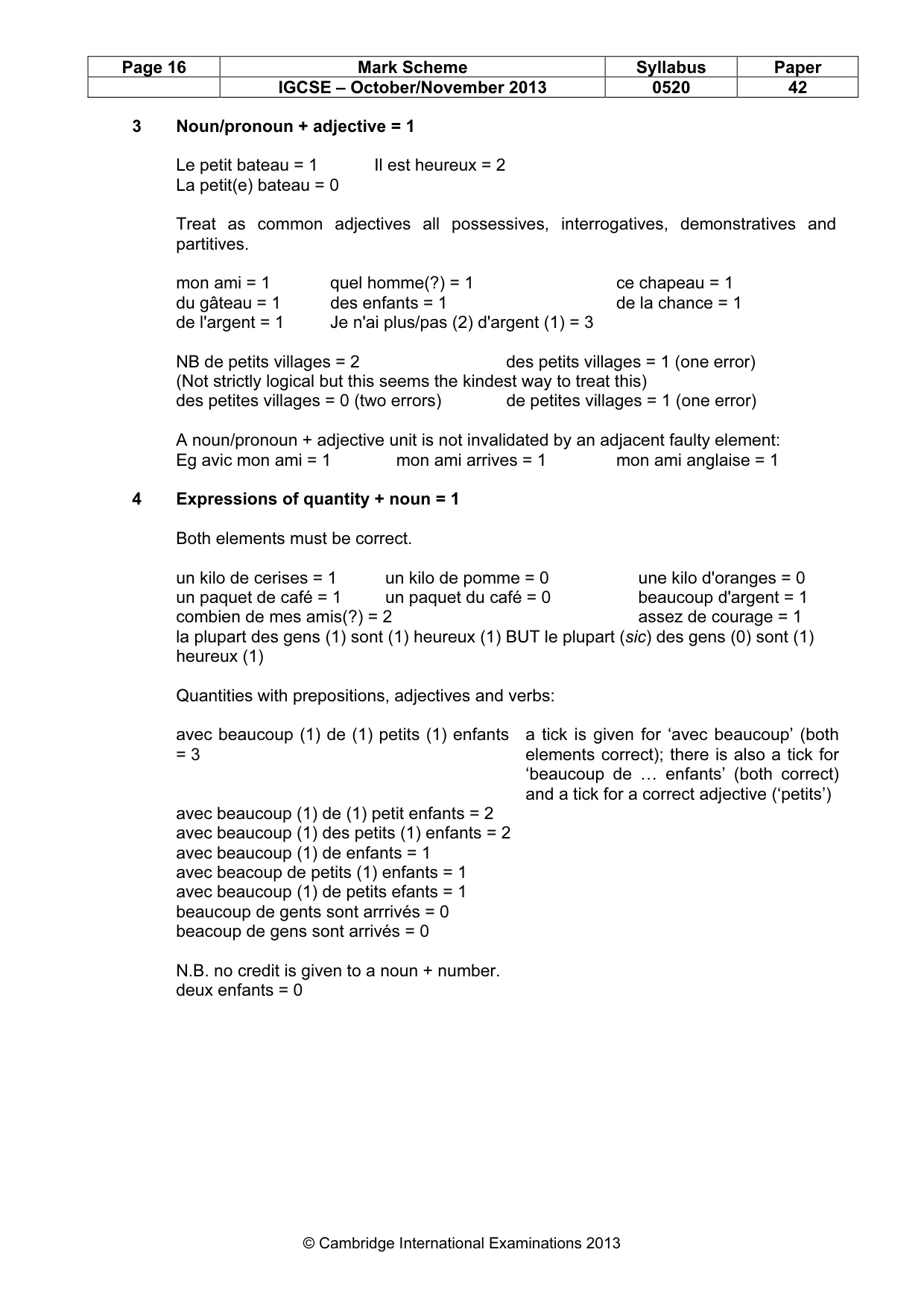 | Page 16 | Mark Scheme | Syllabus | Paper |
|---|---|---|---|
| | IGCSE – October/November 2013 | 0520 | 42 |

3 Noun/pronoun + adjective = 1

Le petit bateau = 1 Il est heureux = 2
La petit(e) bateau = 0

Treat as common adjectives all possessives, interrogatives, demonstratives and partitives.

mon ami = 1 quel homme(?) = 1 ce chapeau = 1
du gâteau = 1 des enfants = 1 de la chance = 1
de l'argent = 1 Je n'ai plus/pas (2) d'argent (1) = 3

NB de petits villages = 2 des petits villages = 1 (one error)
(Not strictly logical but this seems the kindest way to treat this)
des petites villages = 0 (two errors) de petites villages = 1 (one error)

A noun/pronoun + adjective unit is not invalidated by an adjacent faulty element:
Eg avic mon ami = 1 mon ami arrives = 1 mon ami anglaise = 1

4 Expressions of quantity + noun = 1

Both elements must be correct.

un kilo de cerises = 1 un kilo de pomme = 0 une kilo d'oranges = 0
un paquet de café = 1 un paquet du café = 0 beaucoup d'argent = 1
combien de mes amis(?) = 2 assez de courage = 1
la plupart des gens (1) sont (1) heureux (1) BUT le plupart (sic) des gens (0) sont (1) heureux (1)

Quantities with prepositions, adjectives and verbs:

avec beaucoup (1) de (1) petits (1) enfants = 3

a tick is given for 'avec beaucoup' (both elements correct); there is also a tick for 'beaucoup de … enfants' (both correct) and a tick for a correct adjective ('petits')

avec beaucoup (1) de (1) petit enfants = 2
avec beaucoup (1) des petits (1) enfants = 2
avec beaucoup (1) de enfants = 1
avec beacoup de petits (1) enfants = 1
avec beaucoup (1) de petits efants = 1
beaucoup de gents sont arrrivés = 0
beacoup de gens sont arrivés = 0

N.B. no credit is given to a noun + number.
deux enfants = 0

© Cambridge International Examinations 2013